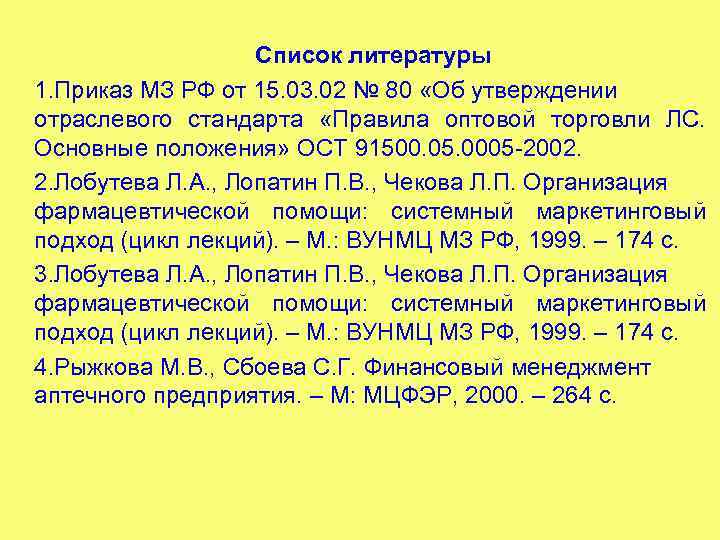 Список литературы

1.Приказ МЗ РФ от 15.03.02 № 80 «Об утверждении отраслевого стандарта «Правила оптовой торговли ЛС. Основные положения» ОСТ 91500.05.0005-2002.

2.Лобутева Л.А., Лопатин П.В., Чекова Л.П. Организация фармацевтической помощи: системный маркетинговый подход (цикл лекций). – М.: ВУНМЦ МЗ РФ, 1999. – 174 с.

3.Лобутева Л.А., Лопатин П.В., Чекова Л.П. Организация фармацевтической помощи: системный маркетинговый подход (цикл лекций). – М.: ВУНМЦ МЗ РФ, 1999. – 174 с.

4.Рыжкова М.В., Сбоева С.Г. Финансовый менеджмент аптечного предприятия. – М: МЦФЭР, 2000. – 264 с.